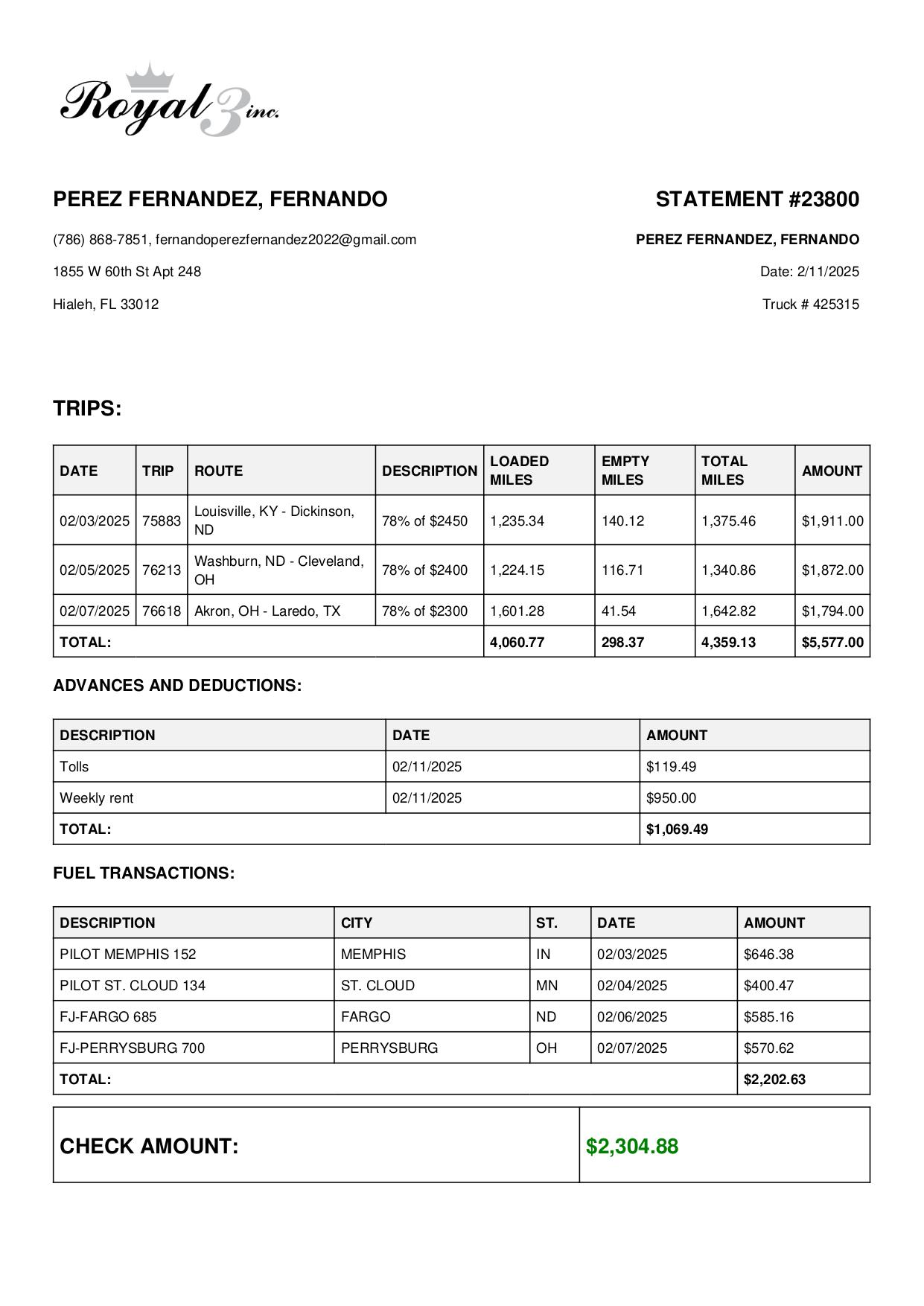 Royal 3 inc.

PEREZ FERNANDEZ, FERNANDO

(786) 868-7851, fernandoperezfernandez2022@gmail.com

1855 W 60th St Apt 248

Hialeh, FL 33012

STATEMENT #23800

PEREZ FERNANDEZ, FERNANDO

Date: 2/11/2025

Truck # 425315

TRIPS:

| DATE | TRIP | ROUTE | DESCRIPTION | LOADED MILES | EMPTY MILES | TOTAL MILES | AMOUNT |
|---|---|---|---|---|---|---|---|
| 02/03/2025 | 75883 | Louisville, KY - Dickinson, ND | 78% of $2450 | 1,235.34 | 140.12 | 1,375.46 | $1,911.00 |
| 02/05/2025 | 76213 | Washburn, ND - Cleveland, OH | 78% of $2400 | 1,224.15 | 116.71 | 1,340.86 | $1,872.00 |
| 02/07/2025 | 76618 | Akron, OH - Laredo, TX | 78% of $2300 | 1,601.28 | 41.54 | 1,642.82 | $1,794.00 |
| TOTAL: | | | | 4,060.77 | 298.37 | 4,359.13 | $5,577.00 |

ADVANCES AND DEDUCTIONS:

| DESCRIPTION | DATE | AMOUNT |
|---|---|---|
| Tolls | 02/11/2025 | $119.49 |
| Weekly rent | 02/11/2025 | $950.00 |
| TOTAL: | | $1,069.49 |

FUEL TRANSACTIONS:

| DESCRIPTION | CITY | ST. | DATE | AMOUNT |
|---|---|---|---|---|
| PILOT MEMPHIS 152 | MEMPHIS | IN | 02/03/2025 | $646.38 |
| PILOT ST. CLOUD 134 | ST. CLOUD | MN | 02/04/2025 | $400.47 |
| FJ-FARGO 685 | FARGO | ND | 02/06/2025 | $585.16 |
| FJ-PERRYSBURG 700 | PERRYSBURG | OH | 02/07/2025 | $570.62 |
| TOTAL: | | | | $2,202.63 |

| CHECK AMOUNT: | $2,304.88 |
|---|---|